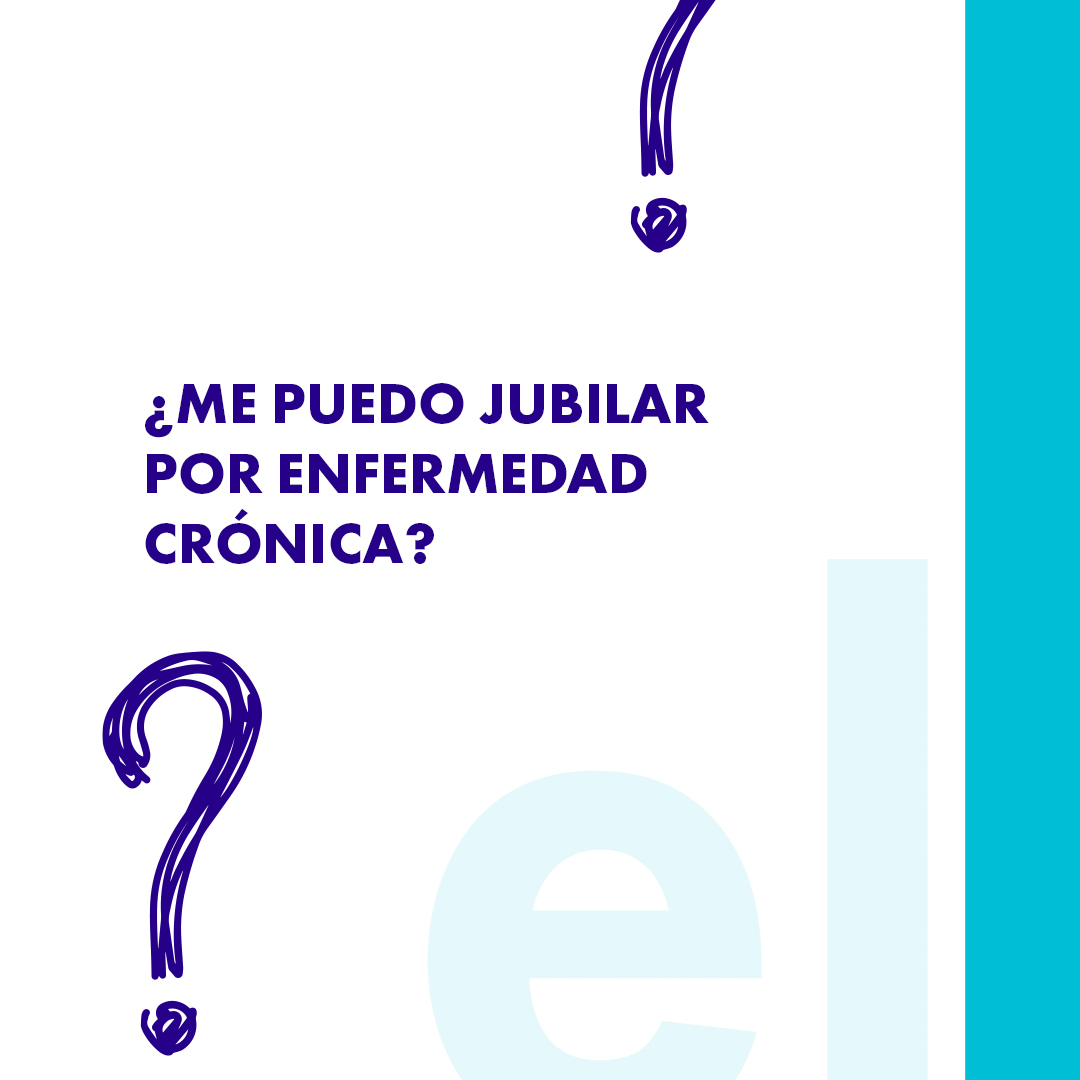 ¿ME PUEDO JUBILAR POR ENFERMEDAD CRÓNICA?

el